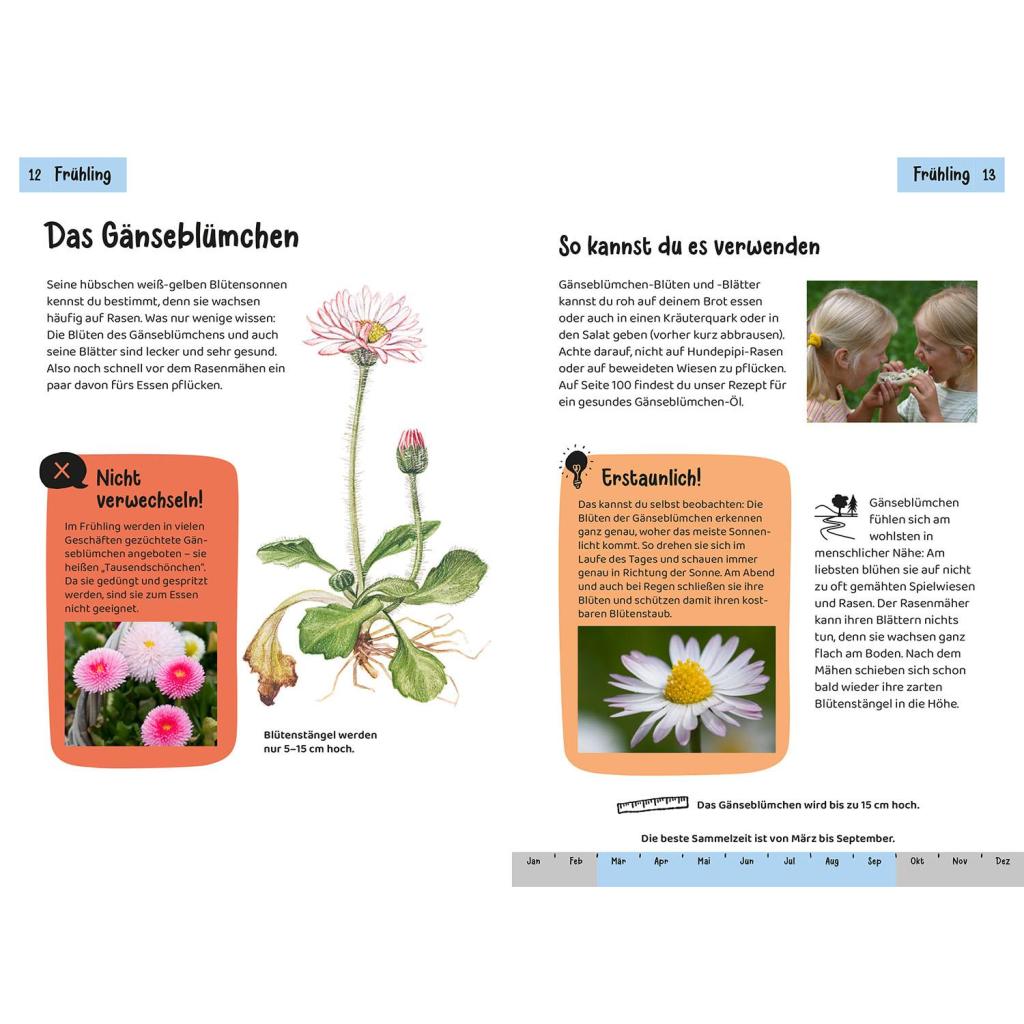 12 Frühling

Das Gänseblümchen

Seine hübschen weiß-gelben Blütensonnen kennst du bestimmt, denn sie wachsen häufig auf Rasen. Was nur wenige wissen: Die Blüten des Gänseblümchens und auch seine Blätter sind lecker und sehr gesund. Also noch schnell vor dem Rasenmähen ein paar davon fürs Essen pflücken.

Nicht verwechseln!

Im Frühling werden in vielen Geschäften gezüchtete Gänseblümchen angeboten – sie heißen „Tausendschönchen". Da sie gedüngt und gespritzt werden, sind sie zum Essen nicht geeignet.

Blütenstängel werden nur 5–15 cm hoch.

Frühling 13

So kannst du es verwenden

Gänseblümchen-Blüten und -Blätter kannst du roh auf deinem Brot essen oder auch in einen Kräuterquark oder in den Salat geben (vorher kurz abbrausen). Achte darauf, nicht auf Hundepipi-Rasen oder auf beweideten Wiesen zu pflücken. Auf Seite 100 findest du unser Rezept für ein gesundes Gänseblümchen-Öl.

Erstaunlich!

Das kannst du selbst beobachten: Die Blüten der Gänseblümchen erkennen ganz genau, woher das meiste Sonnenlicht kommt. So drehen sie sich im Laufe des Tages und schauen immer genau in Richtung der Sonne. Am Abend und auch bei Regen schließen sie ihre Blüten und schützen damit ihren kostbaren Blütenstaub.

Gänseblümchen fühlen sich am wohlsten in menschlicher Nähe: Am liebsten blühen sie auf nicht zu oft gemähten Spielwiesen und Rasen. Der Rasenmäher kann ihren Blättern nichts tun, denn sie wachsen ganz flach am Boden. Nach dem Mähen schieben sich schon bald wieder ihre zarten Blütenstängel in die Höhe.

Das Gänseblümchen wird bis zu 15 cm hoch.

Die beste Sammelzeit ist von März bis September.

Jan Feb Mär Apr Mai Jun Jul Aug Sep Okt Nov Dez